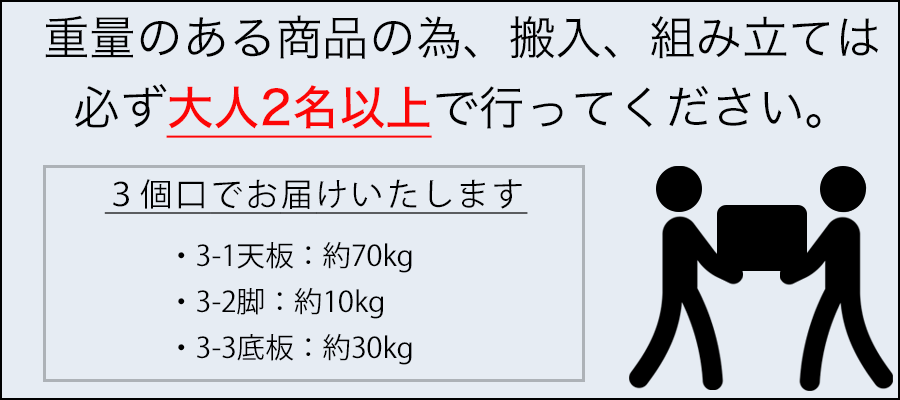 重量のある商品の為、搬入、組み立ては必ず大人2名以上で行ってください。

３個口でお届けいたします

・3-1天板：約70kg
・3-2脚：約10kg
・3-3底板：約30kg